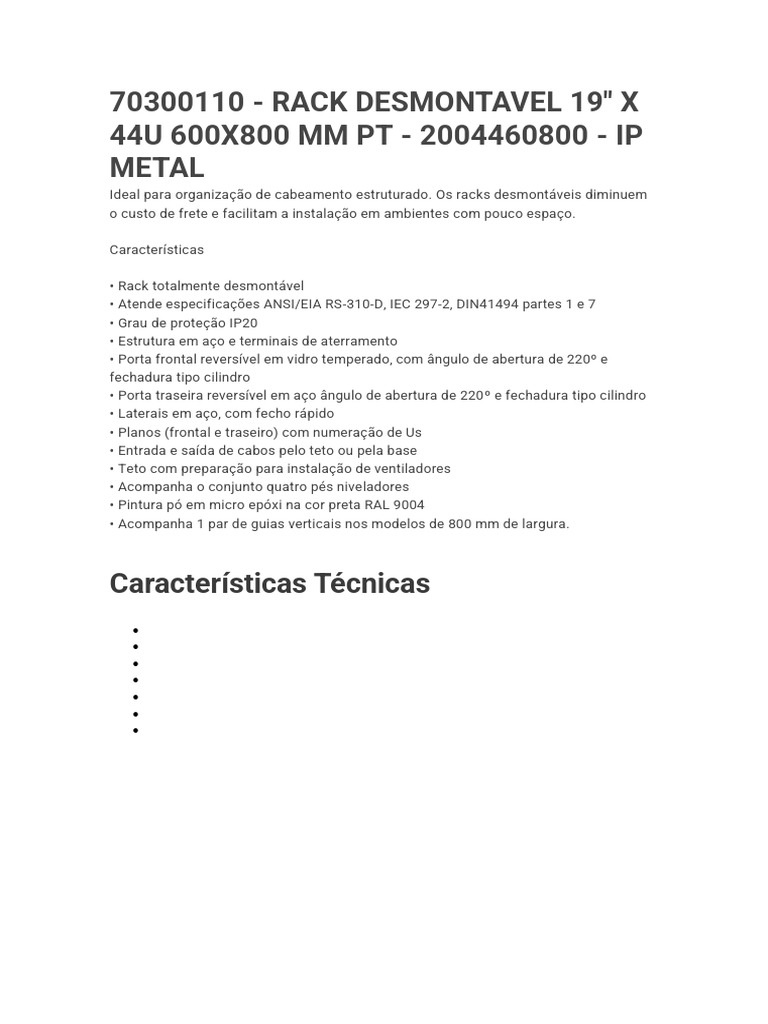 70300110 - RACK DESMONTAVEL 19" X 44U 600X800 MM PT - 2004460800 - IP METAL

Ideal para organização de cabeamento estruturado. Os racks desmontáveis diminuem o custo de frete e facilitam a instalação em ambientes com pouco espaço.

Características

• Rack totalmente desmontável
• Atende especificações ANSI/EIA RS-310-D, IEC 297-2, DIN41494 partes 1 e 7
• Grau de proteção IP20
• Estrutura em aço e terminais de aterramento
• Porta frontal reversível em vidro temperado, com ângulo de abertura de 220º e fechadura tipo cilindro
• Porta traseira reversível em aço ângulo de abertura de 220º e fechadura tipo cilindro
• Laterais em aço, com fecho rápido
• Planos (frontal e traseiro) com numeração de Us
• Entrada e saída de cabos pelo teto ou pela base
• Teto com preparação para instalação de ventiladores
• Acompanha o conjunto quatro pés niveladores
• Pintura pó em micro epóxi na cor preta RAL 9004
• Acompanha 1 par de guias verticais nos modelos de 800 mm de largura.

Características Técnicas

•
•
•
•
•
•
•